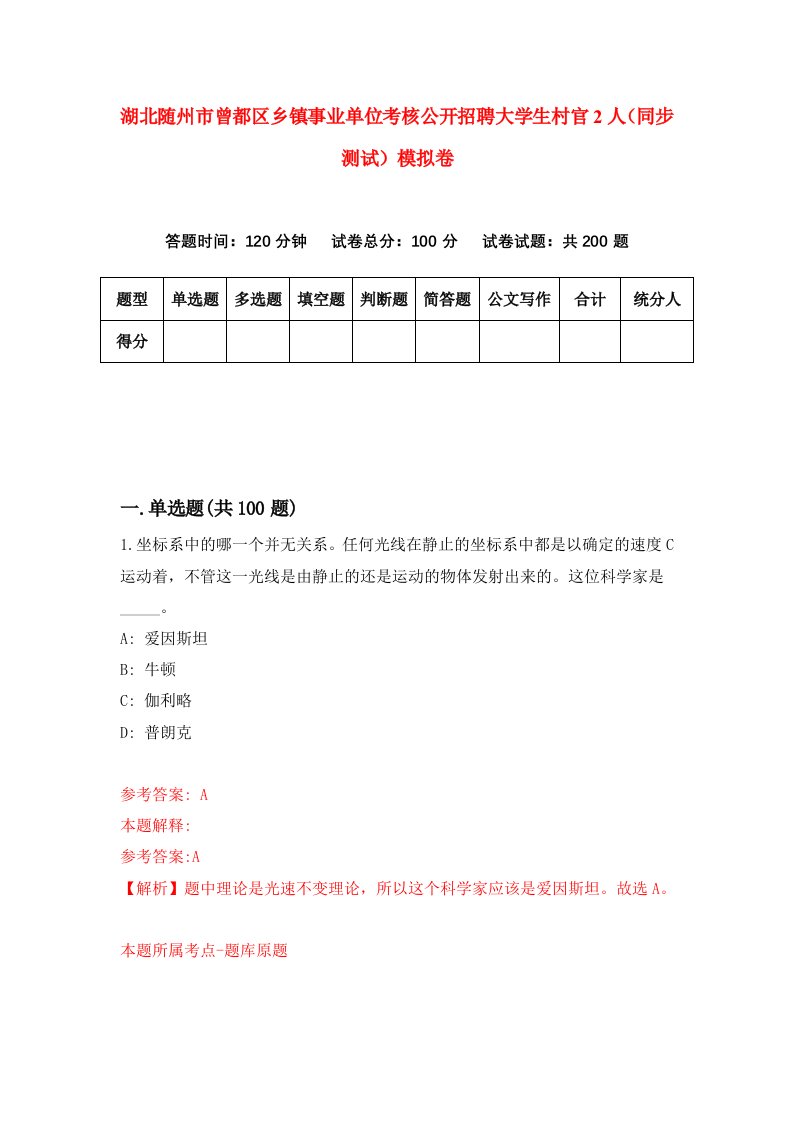 湖北随州市曾都区乡镇事业单位考核公开招聘大学生村官2人(同步测试)模拟卷

答题时间：120分钟　试卷总分：100分　试卷试题：共200题

| 题型 | 单选题 | 多选题 | 填空题 | 判断题 | 简答题 | 公文写作 | 合计 | 统分人 |
|---|---|---|---|---|---|---|---|---|
| 得分 | | | | | | | | |

一.单选题(共100题)

1.坐标系中的哪一个并无关系。任何光线在静止的坐标系中都是以确定的速度C运动着，不管这一光线是由静止的还是运动的物体发射出来的。这位科学家是_____。

A: 爱因斯坦

B: 牛顿

C: 伽利略

D: 普朗克

参考答案: A

本题解释:

参考答案:A

【解析】题中理论是光速不变理论，所以这个科学家应该是爱因斯坦。故选A。

本题所属考点-题库原题